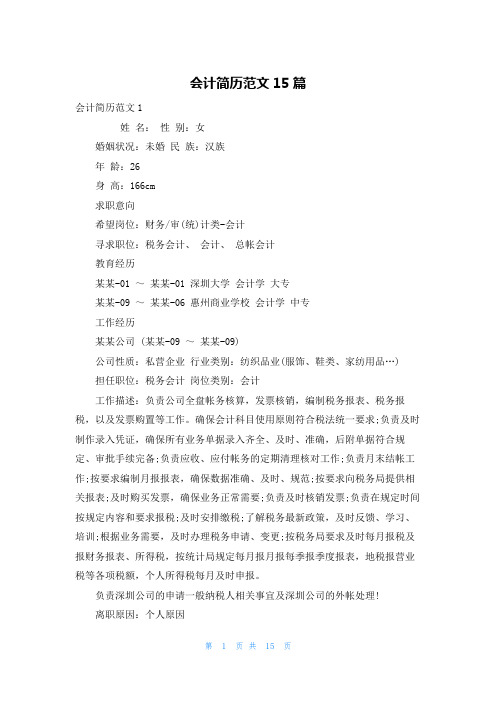 会计简历范文 15 篇

会计简历范文 1

姓 名： 性 别：女

婚姻状况：未婚 民 族：汉族

年 龄：26

身 高：166cm

求职意向

希望岗位：财务/审(统)计类-会计

寻求职位：税务会计、 会计、 总帐会计

教育经历

某某-01 ～ 某某-01 深圳大学 会计学 大专

某某-09 ～ 某某-06 惠州商业学校 会计学 中专

工作经历

某某公司 (某某-09 ～ 某某-09)

公司性质：私营企业 行业类别：纺织品业(服饰、鞋类、家纺用品…)

担任职位：税务会计 岗位类别：会计

工作描述：负责公司全盘帐务核算，发票核销，编制税务报表、税务报税，以及发票购置等工作。确保会计科目使用原则符合税法统一要求;负责及时制作录入凭证，确保所有业务单据录入齐全、及时、准确，后附单据符合规定、审批手续完备;负责应收、应付帐务的定期清理核对工作;负责月末结帐工作;按要求编制月报报表，确保数据准确、及时、规范;按要求向税务局提供相关报表;及时购买发票，确保业务正常需要;负责及时核销发票;负责在规定时间按规定内容和要求报税;及时安排缴税;了解税务最新政策，及时反馈、学习、培训;根据业务需要，及时办理税务申请、变更;按税务局要求及时每月报税及报财务报表、所得税，按统计局规定每月报月报每季报季度报表，地税报营业税等各项税额，个人所得税每月及时申报。

负责深圳公司的申请一般纳税人相关事宜及深圳公司的外帐处理!

离职原因：个人原因

第 1 页 共 15 页